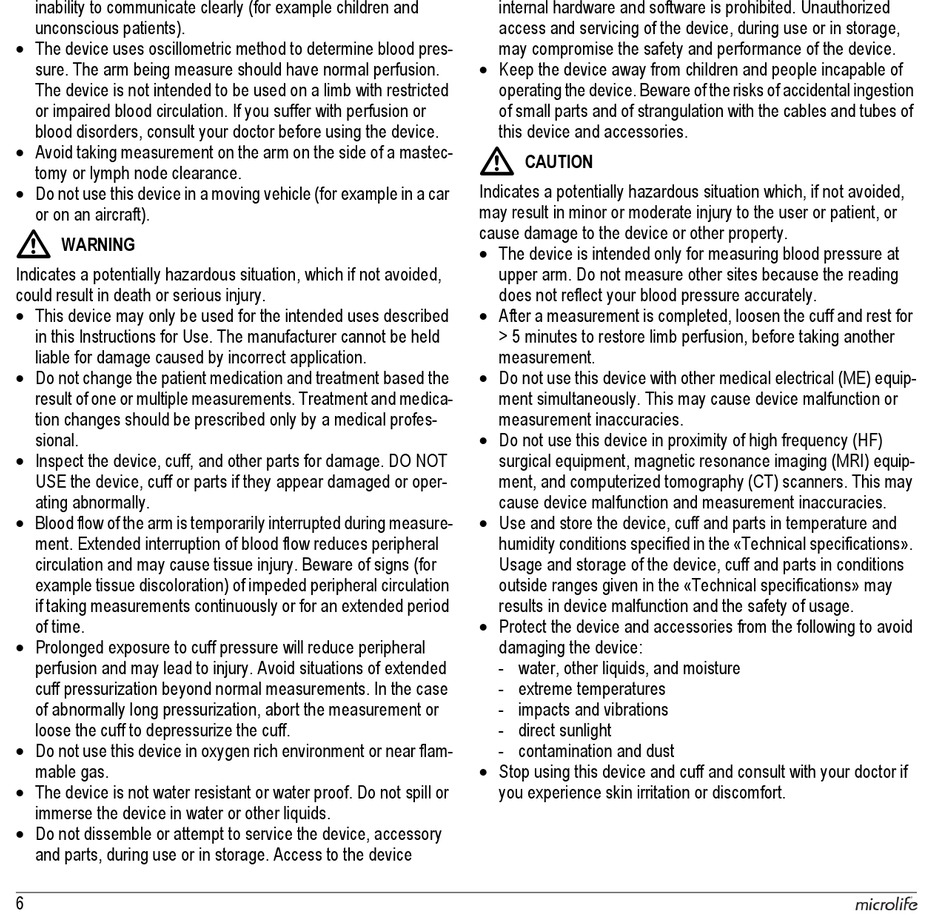 inability to communicate clearly (for example children and unconscious patients).
• The device uses oscillometric method to determine blood pressure. The arm being measure should have normal perfusion. The device is not intended to be used on a limb with restricted or impaired blood circulation. If you suffer with perfusion or blood disorders, consult your doctor before using the device.
• Avoid taking measurement on the arm on the side of a mastectomy or lymph node clearance.
• Do not use this device in a moving vehicle (for example in a car or on an aircraft).

WARNING
Indicates a potentially hazardous situation, which if not avoided, could result in death or serious injury.
• This device may only be used for the intended uses described in this Instructions for Use. The manufacturer cannot be held liable for damage caused by incorrect application.
• Do not change the patient medication and treatment based the result of one or multiple measurements. Treatment and medication changes should be prescribed only by a medical professional.
• Inspect the device, cuff, and other parts for damage. DO NOT USE the device, cuff or parts if they appear damaged or operating abnormally.
• Blood flow of the arm is temporarily interrupted during measurement. Extended interruption of blood flow reduces peripheral circulation and may cause tissue injury. Beware of signs (for example tissue discoloration) of impeded peripheral circulation if taking measurements continuously or for an extended period of time.
• Prolonged exposure to cuff pressure will reduce peripheral perfusion and may lead to injury. Avoid situations of extended cuff pressurization beyond normal measurements. In the case of abnormally long pressurization, abort the measurement or loose the cuff to depressurize the cuff.
• Do not use this device in oxygen rich environment or near flammable gas.
• The device is not water resistant or water proof. Do not spill or immerse the device in water or other liquids.
• Do not dissemble or attempt to service the device, accessory and parts, during use or in storage. Access to the device internal hardware and software is prohibited. Unauthorized access and servicing of the device, during use or in storage, may compromise the safety and performance of the device.
• Keep the device away from children and people incapable of operating the device. Beware of the risks of accidental ingestion of small parts and of strangulation with the cables and tubes of this device and accessories.

CAUTION
Indicates a potentially hazardous situation which, if not avoided, may result in minor or moderate injury to the user or patient, or cause damage to the device or other property.
• The device is intended only for measuring blood pressure at upper arm. Do not measure other sites because the reading does not reflect your blood pressure accurately.
• After a measurement is completed, loosen the cuff and rest for > 5 minutes to restore limb perfusion, before taking another measurement.
• Do not use this device with other medical electrical (ME) equipment simultaneously. This may cause device malfunction or measurement inaccuracies.
• Do not use this device in proximity of high frequency (HF) surgical equipment, magnetic resonance imaging (MRI) equipment, and computerized tomography (CT) scanners. This may cause device malfunction and measurement inaccuracies.
• Use and store the device, cuff and parts in temperature and humidity conditions specified in the «Technical specifications». Usage and storage of the device, cuff and parts in conditions outside ranges given in the «Technical specifications» may results in device malfunction and the safety of usage.
• Protect the device and accessories from the following to avoid damaging the device:
- water, other liquids, and moisture
- extreme temperatures
- impacts and vibrations
- direct sunlight
- contamination and dust
• Stop using this device and cuff and consult with your doctor if you experience skin irritation or discomfort.

6
microlife